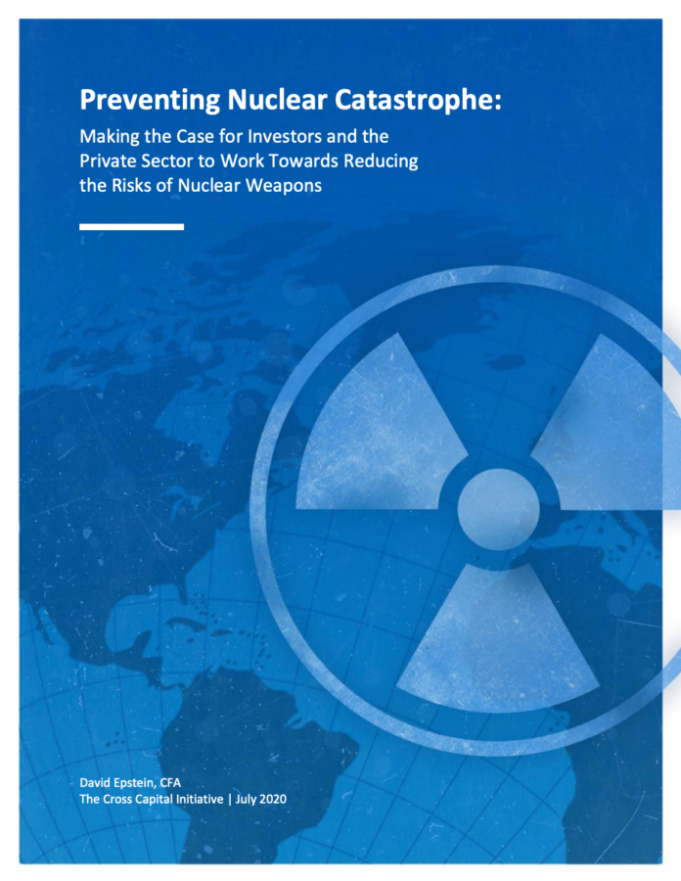 Preventing Nuclear Catastrophe:

Making the Case for Investors and the Private Sector to Work Towards Reducing the Risks of Nuclear Weapons

David Epstein, CFA
The Cross Capital Initiative | July 2020